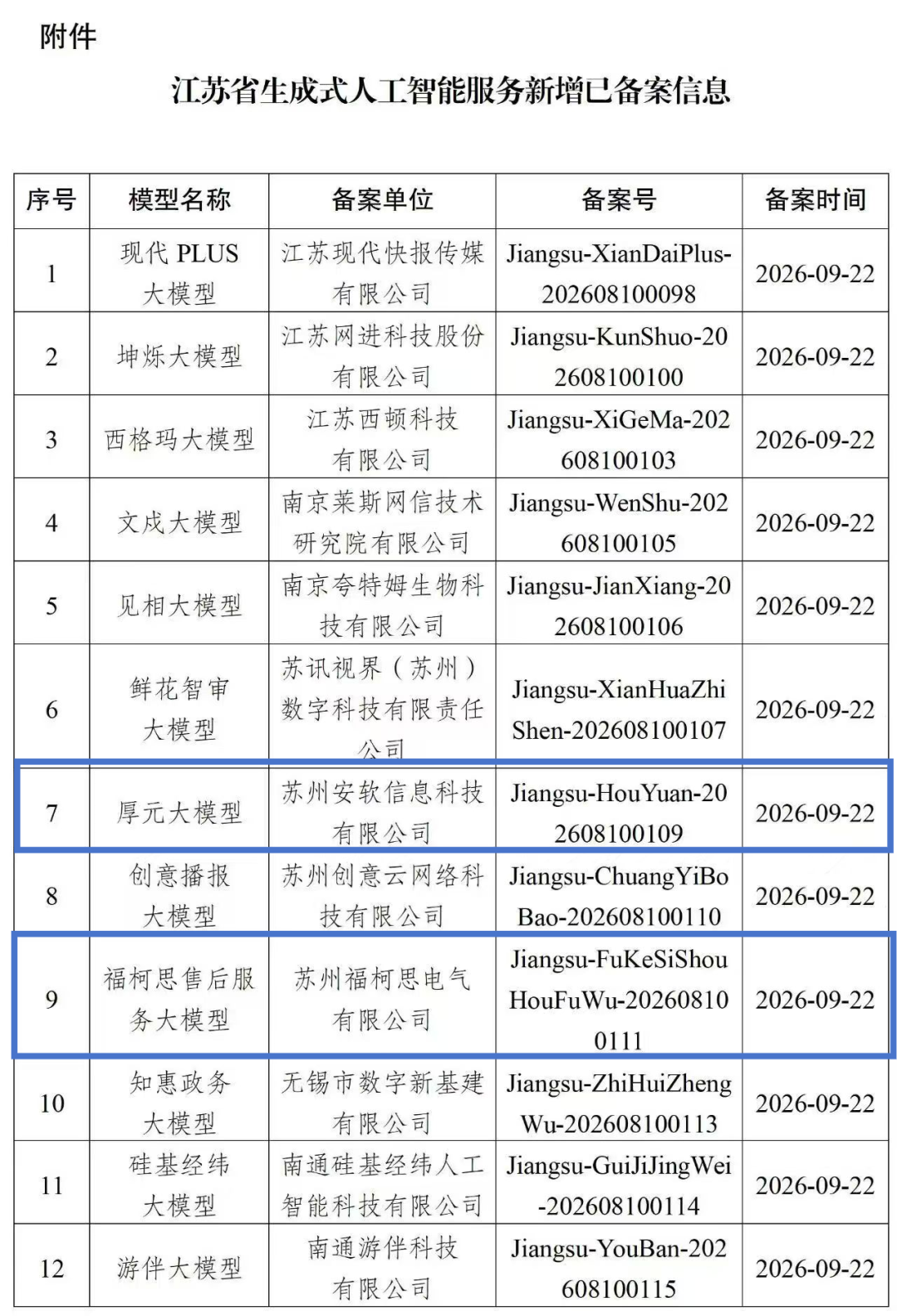 附件

江苏省生成式人工智能服务新增已备案信息

| 序号 | 模型名称 | 备案单位 | 备案号 | 备案时间 |
|---|---|---|---|---|
| 1 | 现代 PLUS 大模型 | 江苏现代快报传媒有限公司 | Jiangsu-XianDaiPlus-202608100098 | 2026-09-22 |
| 2 | 坤烁大模型 | 江苏网进科技股份有限公司 | Jiangsu-KunShuo-202608100100 | 2026-09-22 |
| 3 | 西格玛大模型 | 江苏西顿科技有限公司 | Jiangsu-XiGeMa-202608100103 | 2026-09-22 |
| 4 | 文成大模型 | 南京莱斯网信技术研究院有限公司 | Jiangsu-WenShu-202608100105 | 2026-09-22 |
| 5 | 见相大模型 | 南京夸特姆生物科技有限公司 | Jiangsu-JianXiang-202608100106 | 2026-09-22 |
| 6 | 鲜花智审大模型 | 苏讯视界（苏州）数字科技有限责任公司 | Jiangsu-XianHuaZhiShen-202608100107 | 2026-09-22 |
| 7 | 厚元大模型 | 苏州安软信息科技有限公司 | Jiangsu-HouYuan-202608100109 | 2026-09-22 |
| 8 | 创意播报大模型 | 苏州创意云网络科技有限公司 | Jiangsu-ChuangYiBoBao-202608100110 | 2026-09-22 |
| 9 | 福柯思售后服务大模型 | 苏州福柯思电气有限公司 | Jiangsu-FuKeSiShouHouFuWu-202608100111 | 2026-09-22 |
| 10 | 知惠政务大模型 | 无锡市数字新基建有限公司 | Jiangsu-ZhiHuiZhengWu-202608100113 | 2026-09-22 |
| 11 | 硅基经纬大模型 | 南通硅基经纬人工智能科技有限公司 | Jiangsu-GuiJiJingWei-202608100114 | 2026-09-22 |
| 12 | 游伴大模型 | 南通游伴科技有限公司 | Jiangsu-YouBan-202608100115 | 2026-09-22 |